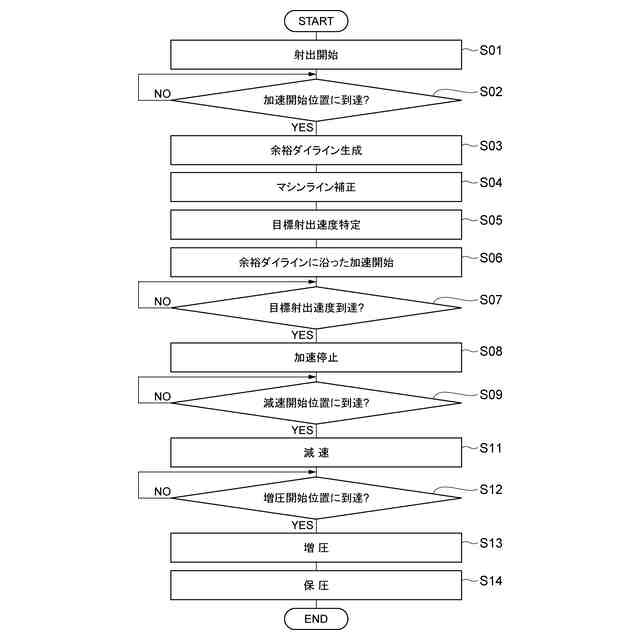 START

射出開始
S01

NO
加速開始位置に到達?
S02
YES

余裕ダイライン生成
S03

マシンライン補正
S04

目標射出速度特定
S05

余裕ダイラインに沿った加速開始
S06

NO
目標射出速度到達?
S07
YES

加速停止
S08

NO
減速開始位置に到達?
S09
YES

減 速
S11

NO
増圧開始位置に到達?
S12
YES

増 圧
S13

保 圧
S14

END